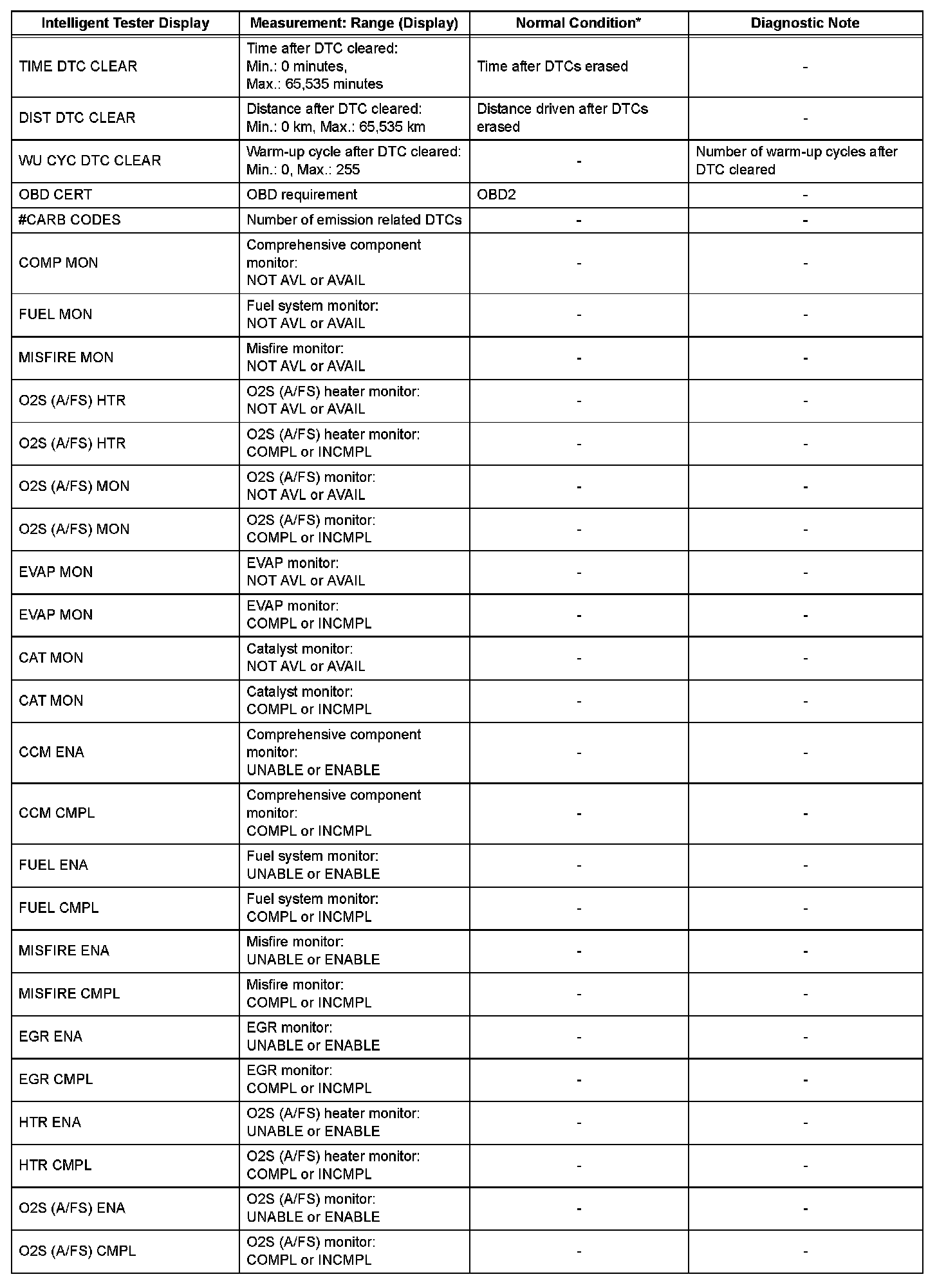 | Intelligent Tester Display | Measurement: Range (Display) | Normal Condition* | Diagnostic Note |
|---|---|---|---|
| TIME DTC CLEAR | Time after DTC cleared: Min.: 0 minutes, Max.: 65,535 minutes | Time after DTCs erased | - |
| DIST DTC CLEAR | Distance after DTC cleared: Min.: 0 km, Max.: 65,535 km | Distance driven after DTCs erased | - |
| WU CYC DTC CLEAR | Warm-up cycle after DTC cleared: Min.: 0, Max.: 255 | - | Number of warm-up cycles after DTC cleared |
| OBD CERT | OBD requirement | OBD2 | - |
| #CARB CODES | Number of emission related DTCs | - | - |
| COMP MON | Comprehensive component monitor: NOT AVL or AVAIL | - | - |
| FUEL MON | Fuel system monitor: NOT AVL or AVAIL | - | - |
| MISFIRE MON | Misfire monitor: NOT AVL or AVAIL | - | - |
| O2S (A/FS) HTR | O2S (A/FS) heater monitor: NOT AVL or AVAIL | - | - |
| O2S (A/FS) HTR | O2S (A/FS) heater monitor: COMPL or INCMPL | - | - |
| O2S (A/FS) MON | O2S (A/FS) monitor: NOT AVL or AVAIL | - | - |
| O2S (A/FS) MON | O2S (A/FS) monitor: COMPL or INCMPL | - | - |
| EVAP MON | EVAP monitor: NOT AVL or AVAIL | - | - |
| EVAP MON | EVAP monitor: COMPL or INCMPL | - | - |
| CAT MON | Catalyst monitor: NOT AVL or AVAIL | - | - |
| CAT MON | Catalyst monitor: COMPL or INCMPL | - | - |
| CCM ENA | Comprehensive component monitor: UNABLE or ENABLE | - | - |
| CCM CMPL | Comprehensive component monitor: COMPL or INCMPL | - | - |
| FUEL ENA | Fuel system monitor: UNABLE or ENABLE | - | - |
| FUEL CMPL | Fuel system monitor: COMPL or INCMPL | - | - |
| MISFIRE ENA | Misfire monitor: UNABLE or ENABLE | - | - |
| MISFIRE CMPL | Misfire monitor: COMPL or INCMPL | - | - |
| EGR ENA | EGR monitor: UNABLE or ENABLE | - | - |
| EGR CMPL | EGR monitor: COMPL or INCMPL | - | - |
| HTR ENA | O2S (A/FS) heater monitor: UNABLE or ENABLE | - | - |
| HTR CMPL | O2S (A/FS) heater monitor: COMPL or INCMPL | - | - |
| O2S (A/FS) ENA | O2S (A/FS) monitor: UNABLE or ENABLE | - | - |
| O2S (A/FS) CMPL | O2S (A/FS) monitor: COMPL or INCMPL | - | - |